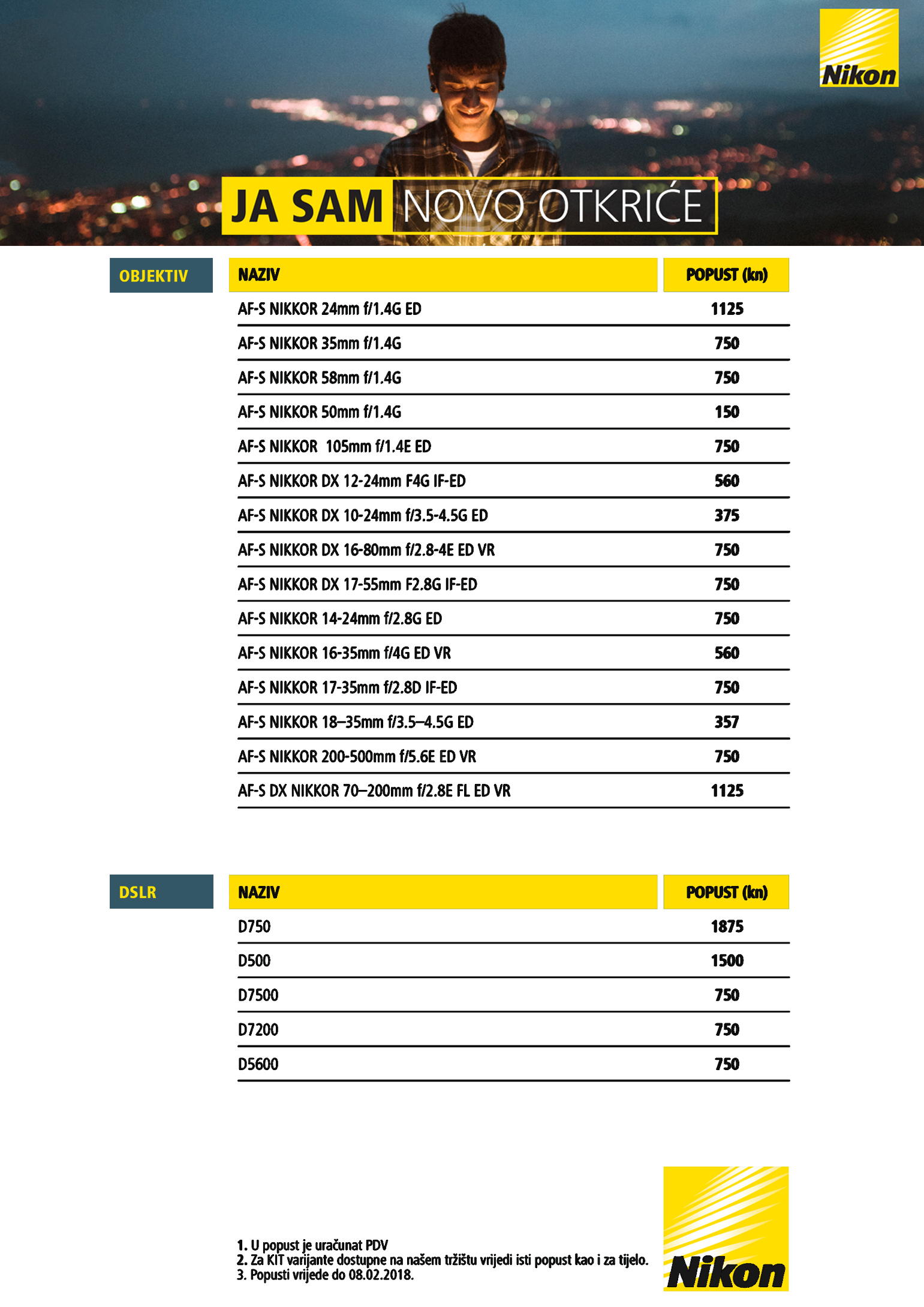 Nikon

JA SAM NOVO OTKRIĆE

OBJEKTIV

| NAZIV | POPUST (kn) |
|---|---|
| AF-S NIKKOR 24mm f/1.4G ED | 1125 |
| AF-S NIKKOR 35mm f/1.4G | 750 |
| AF-S NIKKOR 58mm f/1.4G | 750 |
| AF-S NIKKOR 50mm f/1.4G | 150 |
| AF-S NIKKOR 105mm f/1.4E ED | 750 |
| AF-S NIKKOR DX 12-24mm F4G IF-ED | 560 |
| AF-S NIKKOR DX 10-24mm f/3.5-4.5G ED | 375 |
| AF-S NIKKOR DX 16-80mm f/2.8-4E ED VR | 750 |
| AF-S NIKKOR DX 17-55mm F2.8G IF-ED | 750 |
| AF-S NIKKOR 14-24mm f/2.8G ED | 750 |
| AF-S NIKKOR 16-35mm f/4G ED VR | 560 |
| AF-S NIKKOR 17-35mm f/2.8D IF-ED | 750 |
| AF-S NIKKOR 18–35mm f/3.5–4.5G ED | 357 |
| AF-S NIKKOR 200-500mm f/5.6E ED VR | 750 |
| AF-S DX NIKKOR 70–200mm f/2.8E FL ED VR | 1125 |

DSLR

| NAZIV | POPUST (kn) |
|---|---|
| D750 | 1875 |
| D500 | 1500 |
| D7500 | 750 |
| D7200 | 750 |
| D5600 | 750 |

1. U popust je uračunat PDV
2. Za KIT varijante dostupne na našem tržištu vrijedi isti popust kao i za tijelo.
3. Popusti vrijede do 08.02.2018.

Nikon